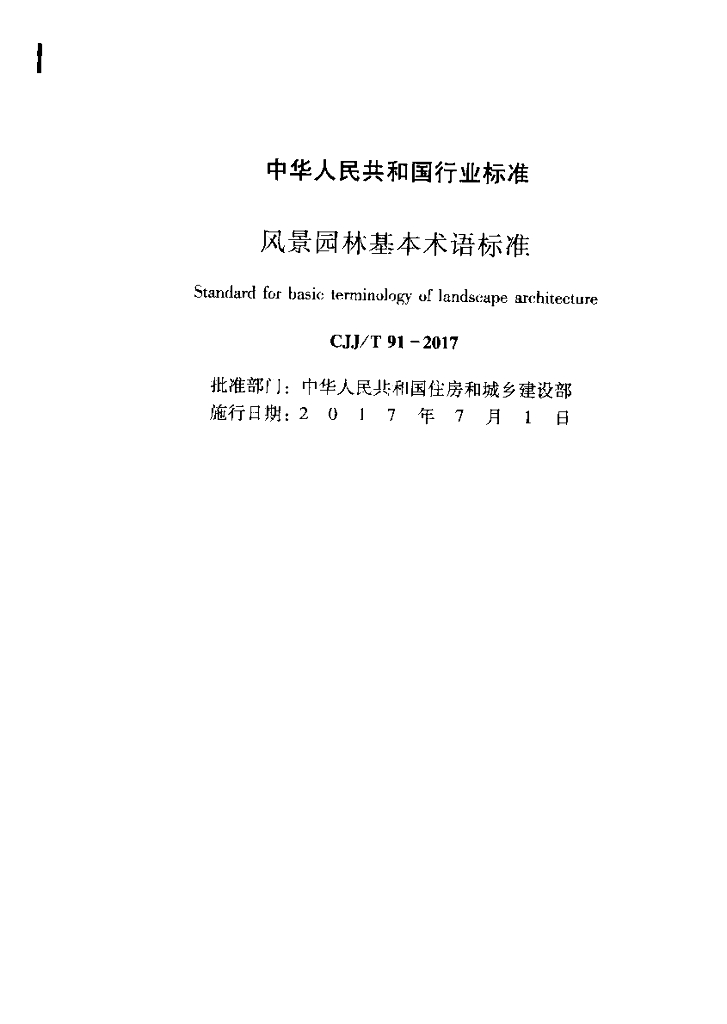 中华人民共和国行业标准

风景园林基本术语标准

Standard for basic terminology of landscape architecture

CJJ/T 91－2017

批准部门：中华人民共和国住房和城乡建设部
施行日期：2 0 1 7 年 7 月 1 日